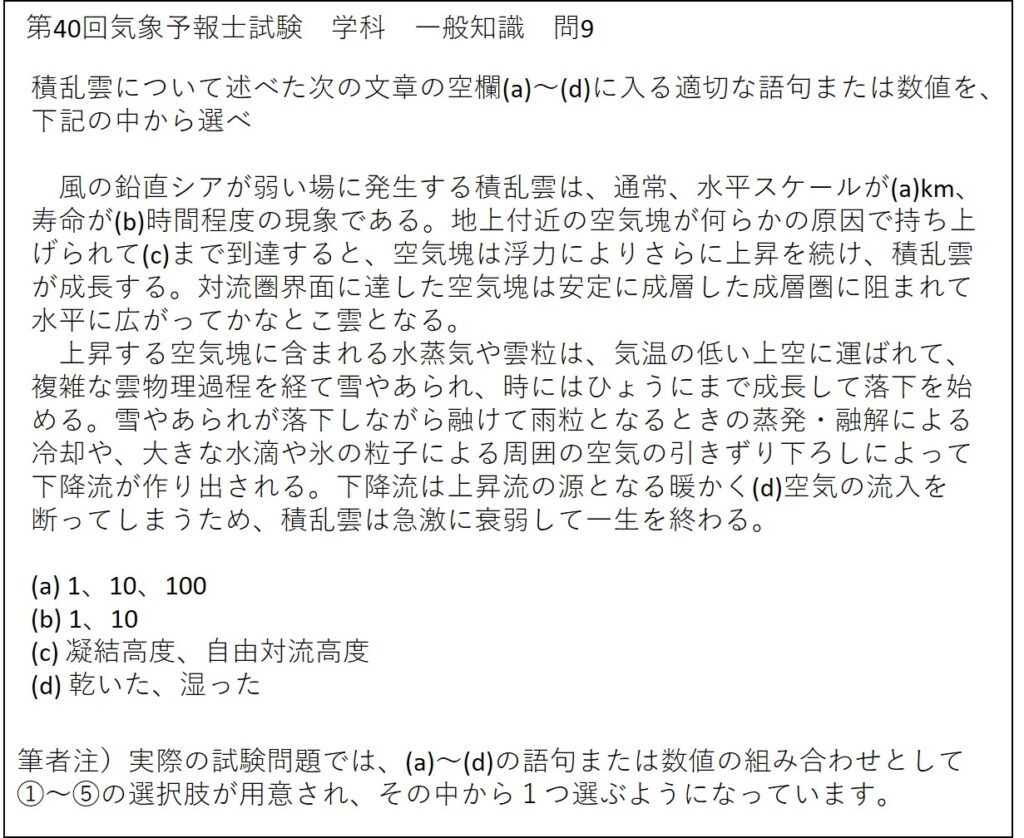 第40回気象予報士試験　学科　一般知識　問9

積乱雲について述べた次の文章の空欄(a)～(d)に入る適切な語句または数値を、下記の中から選べ

　風の鉛直シアが弱い場に発生する積乱雲は、通常、水平スケールが(a)km、寿命が(b)時間程度の現象である。地上付近の空気塊が何らかの原因で持ち上げられて(c)まで到達すると、空気塊は浮力によりさらに上昇を続け、積乱雲が成長する。対流圏界面に達した空気塊は安定に成層した成層圏に阻まれて水平に広がってかなとこ雲となる。
　上昇する空気塊に含まれる水蒸気や雲粒は、気温の低い上空に運ばれて、複雑な雲物理過程を経て雪やあられ、時にはひょうにまで成長して落下を始める。雪やあられが落下しながら融けて雨粒となるときの蒸発・融解による冷却や、大きな水滴や氷の粒子による周囲の空気の引きずり下ろしによって下降流が作り出される。下降流は上昇流の源となる暖かく(d)空気の流入を断ってしまうため、積乱雲は急激に衰弱して一生を終わる。

(a) 1、10、100
(b) 1、10
(c) 凝結高度、自由対流高度
(d) 乾いた、湿った

筆者注）実際の試験問題では、(a)～(d)の語句または数値の組み合わせとして①～⑤の選択肢が用意され、その中から１つ選ぶようになっています。